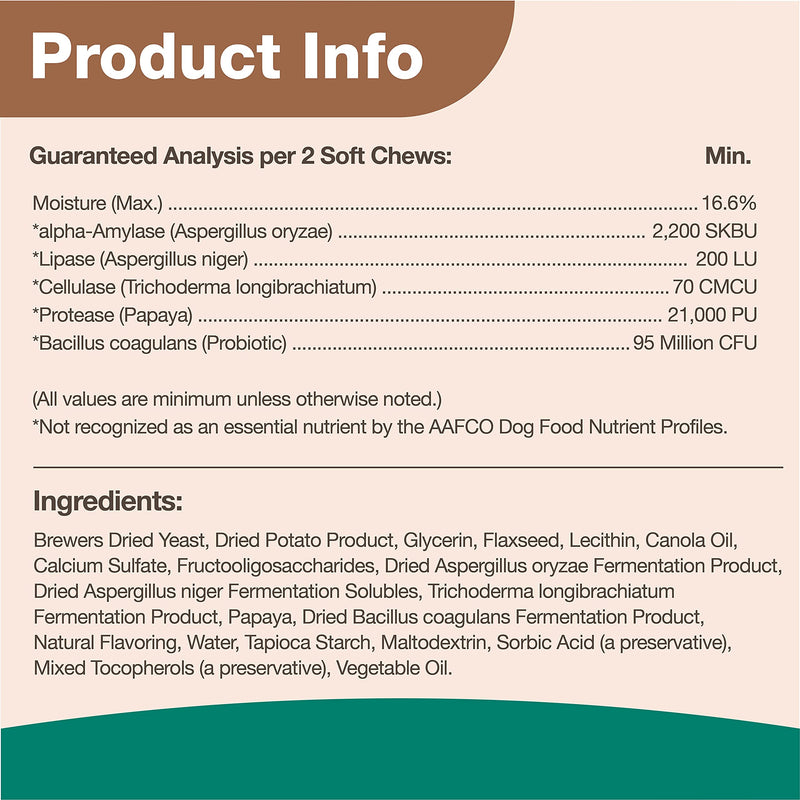 Product Info

Guaranteed Analysis per 2 Soft Chews: Min.

Moisture (Max.) 16.6%
*alpha-Amylase (Aspergillus oryzae) 2,200 SKBU
*Lipase (Aspergillus niger) 200 LU
*Cellulase (Trichoderma longibrachiatum) 70 CMCU
*Protease (Papaya) 21,000 PU
*Bacillus coagulans (Probiotic) 95 Million CFU

(All values are minimum unless otherwise noted.)
*Not recognized as an essential nutrient by the AAFCO Dog Food Nutrient Profiles.

Ingredients:

Brewers Dried Yeast, Dried Potato Product, Glycerin, Flaxseed, Lecithin, Canola Oil, Calcium Sulfate, Fructooligosaccharides, Dried Aspergillus oryzae Fermentation Product, Dried Aspergillus niger Fermentation Solubles, Trichoderma longibrachiatum Fermentation Product, Papaya, Dried Bacillus coagulans Fermentation Product, Natural Flavoring, Water, Tapioca Starch, Maltodextrin, Sorbic Acid (a preservative), Mixed Tocopherols (a preservative), Vegetable Oil.